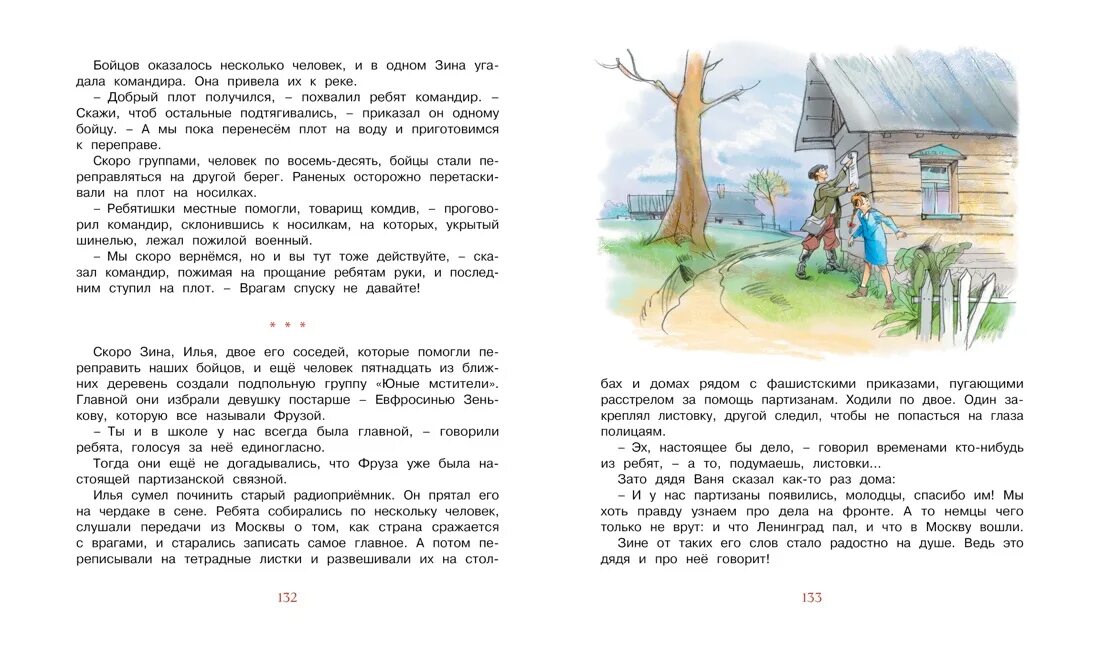 Бойцов оказалось несколько человек, и в одном Зина угадала командира. Она привела их к реке.
– Добрый плот получился, – похвалил ребят командир. – Скажи, чтоб остальные подтягивались, – приказал он одному бойцу. – А мы пока перенесём плот на воду и приготовимся к переправе.
Скоро группами, человек по восемь-десять, бойцы стали переправляться на другой берег. Раненых осторожно перетаскивали на плот на носилках.
– Ребятишки местные помогли, товарищ комдив, – проговорил командир, склонившись к носилкам, на которых, укрытый шинелью, лежал пожилой военный.
– Мы скоро вернёмся, но и вы тут тоже действуйте, – сказал командир, пожимая на прощание ребятам руки, и последним ступил на плот. – Врагам спуску не давайте!

* * *

Скоро Зина, Илья, двое его соседей, которые помогли переправить наших бойцов, и ещё человек пятнадцать из ближних деревень создали подпольную группу «Юные мстители». Главной они избрали девушку постарше – Евфросинью Зенькову, которую все называли Фрузой.
– Ты и в школе у нас всегда была главной, – говорили ребята, голосуя за неё единогласно.
Тогда они ещё не догадывались, что Фруза уже была настоящей партизанской связной.
Илья сумел починить старый радиоприёмник. Он прятал его на чердаке в сене. Ребята собирались по нескольку человек, слушали передачи из Москвы о том, как страна сражается с врагами, и старались записать самое главное. А потом переписывали на тетрадные листки и развешивали их на столбах и домах рядом с фашистскими приказами, пугающими расстрелом за помощь партизанам. Ходили по двое. Один закреплял листовку, другой следил, чтобы не попасться на глаза полицаям.
– Эх, настоящее бы дело, – говорил временами кто-нибудь из ребят, – а то, подумаешь, листовки...
Зато дядя Ваня сказал как-то раз дома:
– И у нас партизаны появились, молодцы, спасибо им! Мы хоть правду узнаем про дела на фронте. А то немцы чего только не врут: и что Ленинград пал, и что в Москву вошли.
Зине от таких его слов стало радостно на душе. Ведь это дядя и про неё говорит!

132

133